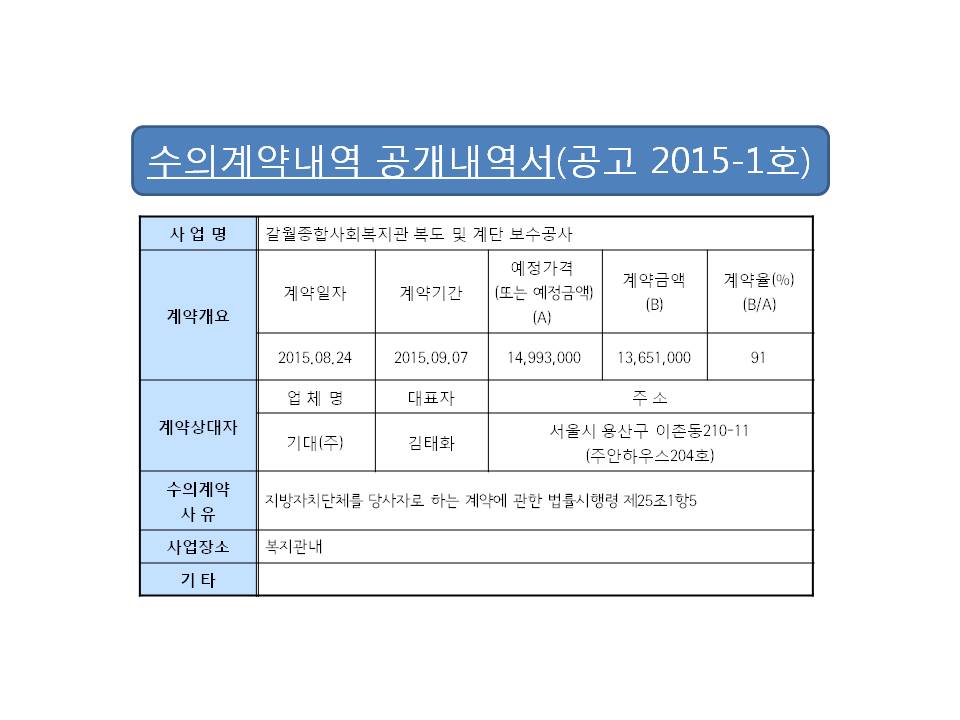 수의계약내역 공개내역서(공고 2015-1호)

| 사 업 명 | 갈월종합사회복지관 복도 및 계단 보수공사 | | | | |
|---|---|---|---|---|---|
| 계약개요 | 계약일자 | 계약기간 | 예정가격 (또는 예정금액) (A) | 계약금액 (B) | 계약율(%) (B/A) |
| | 2015.08.24 | 2015.09.07 | 14,993,000 | 13,651,000 | 91 |
| 계약상대자 | 업 체 명 | 대표자 | 주 소 | | |
| | 기대(주) | 김태화 | 서울시 용산구 이촌동210-11 (주안하우스204호) | | |
| 수의계약 사 유 | 지방자치단체를 당사자로 하는 계약에 관한 법률시행령 제25조1항5 | | | | |
| 사업장소 | 복지관내 | | | | |
| 기 타 | | | | | |